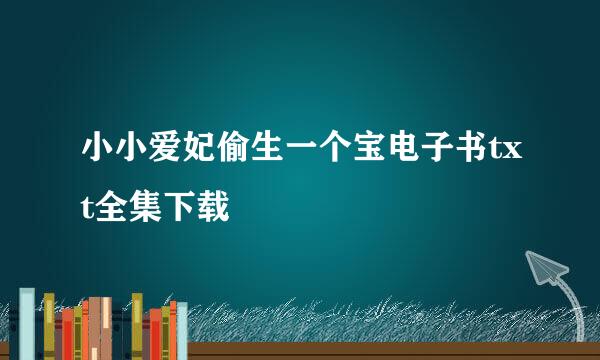 小小爱妃偷生一个宝电子书txt全集下载